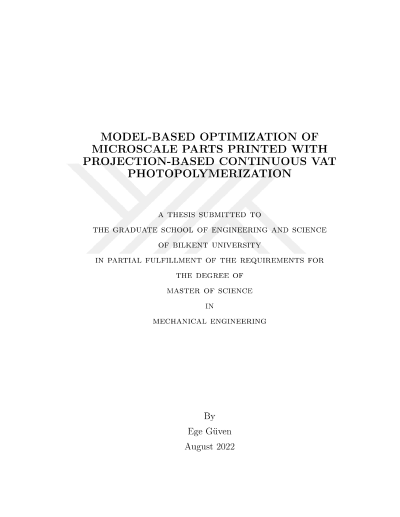 MODEL-BASED OPTIMIZATION OF MICROSCALE PARTS PRINTED WITH PROJECTION-BASED CONTINUOUS VAT PHOTOPOLYMERIZATION

A THESIS SUBMITTED TO

THE GRADUATE SCHOOL OF ENGINEERING AND SCIENCE

OF BILKENT UNIVERSITY

IN PARTIAL FULFILLMENT OF THE REQUIREMENTS FOR

THE DEGREE OF

MASTER OF SCIENCE

IN

MECHANICAL ENGINEERING

By

Ege Güven

August 2022